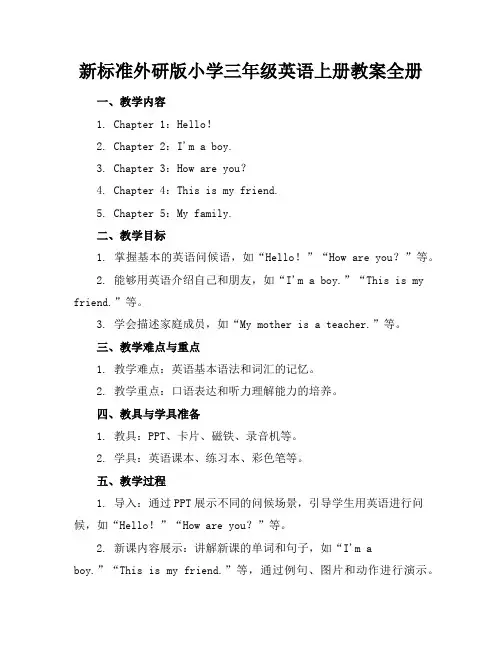 新标准外研版小学三年级英语上册教案全册

一、教学内容

1. Chapter 1：Hello!

2. Chapter 2：I'm a boy.

3. Chapter 3：How are you?

4. Chapter 4：This is my friend.

5. Chapter 5：My family.

二、教学目标

1. 掌握基本的英语问候语，如“Hello！”“How are you？”等。

2. 能够用英语介绍自己和朋友，如“I'm a boy.”“This is my friend.”等。

3. 学会描述家庭成员，如“My mother is a teacher.”等。

三、教学难点与重点

1. 教学难点：英语基本语法和词汇的记忆。

2. 教学重点：口语表达和听力理解能力的培养。

四、教具与学具准备

1. 教具：PPT、卡片、磁铁、录音机等。

2. 学具：英语课本、练习本、彩色笔等。

五、教学过程

1. 导入：通过PPT展示不同的问候场景，引导学生用英语进行问候，如“Hello！”“How are you？”等。

2. 新课内容展示：讲解新课的单词和句子，如“I'm a boy.”“This is my friend.”等，通过例句、图片和动作进行演示。